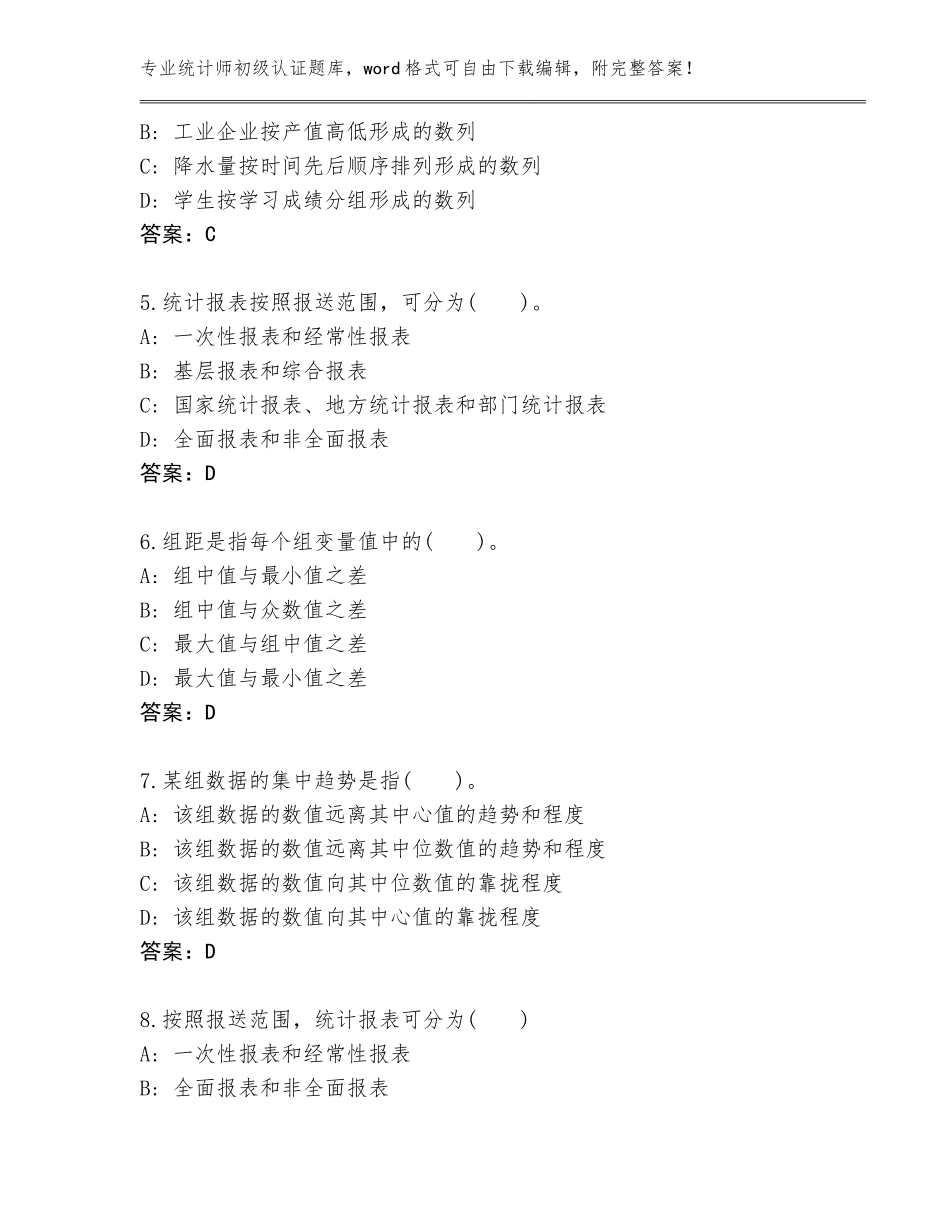 专业统计师初级认证题库，word格式可自由下载编辑，附完整答案！

B: 工业企业按产值高低形成的数列
C: 降水量按时间先后顺序排列形成的数列
D: 学生按学习成绩分组形成的数列
答案：C

5.统计报表按照报送范围，可分为(　　)。
A: 一次性报表和经常性报表
B: 基层报表和综合报表
C: 国家统计报表、地方统计报表和部门统计报表
D: 全面报表和非全面报表
答案：D

6.组距是指每个组变量值中的(　　)。
A: 组中值与最小值之差
B: 组中值与众数值之差
C: 最大值与组中值之差
D: 最大值与最小值之差
答案：D

7.某组数据的集中趋势是指(　　)。
A: 该组数据的数值远离其中心值的趋势和程度
B: 该组数据的数值远离其中位数值的趋势和程度
C: 该组数据的数值向其中位数值的靠拢程度
D: 该组数据的数值向其中心值的靠拢程度
答案：D

8.按照报送范围，统计报表可分为(　　)
A: 一次性报表和经常性报表
B: 全面报表和非全面报表